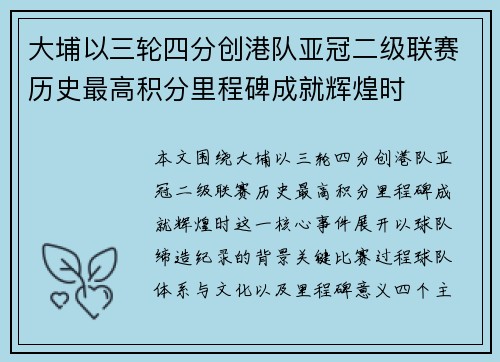 大埔以三轮四分创港队亚冠二级联赛历史最高积分里程碑成就辉煌时

本文围绕大埔以三轮四分创港队亚冠二级联赛历史最高积分里程碑成就辉煌时这一核心事件展开以球队缔造纪录的背景关键比赛过程球队体系与文化以及里程碑意义四个主